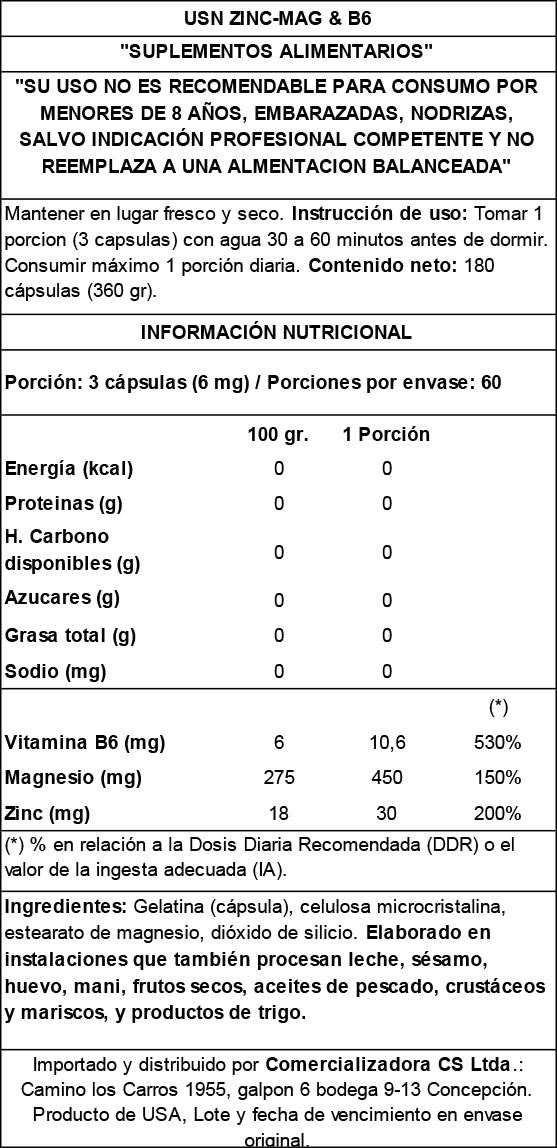 USN ZINC-MAG & B6

"SUPLEMENTOS ALIMENTARIOS"

"SU USO NO ES RECOMENDABLE PARA CONSUMO POR MENORES DE 8 AÑOS, EMBARAZADAS, NODRIZAS, SALVO INDICACIÓN PROFESIONAL COMPETENTE Y NO REEMPLAZA A UNA ALMENTACION BALANCEADA"

Mantener en lugar fresco y seco. Instrucción de uso: Tomar 1 porcion (3 capsulas) con agua 30 a 60 minutos antes de dormir. Consumir máximo 1 porción diaria. Contenido neto: 180 cápsulas (360 gr).

INFORMACIÓN NUTRICIONAL

Porción: 3 cápsulas (6 mg) / Porciones por envase: 60

| | 100 gr. | 1 Porción | |
|---|---|---|---|
| Energía (kcal) | 0 | 0 | |
| Proteinas (g) | 0 | 0 | |
| H. Carbono disponibles (g) | 0 | 0 | |
| Azucares (g) | 0 | 0 | |
| Grasa total (g) | 0 | 0 | |
| Sodio (mg) | 0 | 0 | |
| | | | (*) |
| Vitamina B6 (mg) | 6 | 10,6 | 530% |
| Magnesio (mg) | 275 | 450 | 150% |
| Zinc (mg) | 18 | 30 | 200% |

(*) % en relación a la Dosis Diaria Recomendada (DDR) o el valor de la ingesta adecuada (IA).

Ingredientes: Gelatina (cápsula), celulosa microcristalina, estearato de magnesio, dióxido de silicio. Elaborado en instalaciones que también procesan leche, sésamo, huevo, mani, frutos secos, aceites de pescado, crustáceos y mariscos, y productos de trigo.

Importado y distribuido por Comercializadora CS Ltda.: Camino los Carros 1955, galpon 6 bodega 9-13 Concepción. Producto de USA, Lote y fecha de vencimiento en envase original.